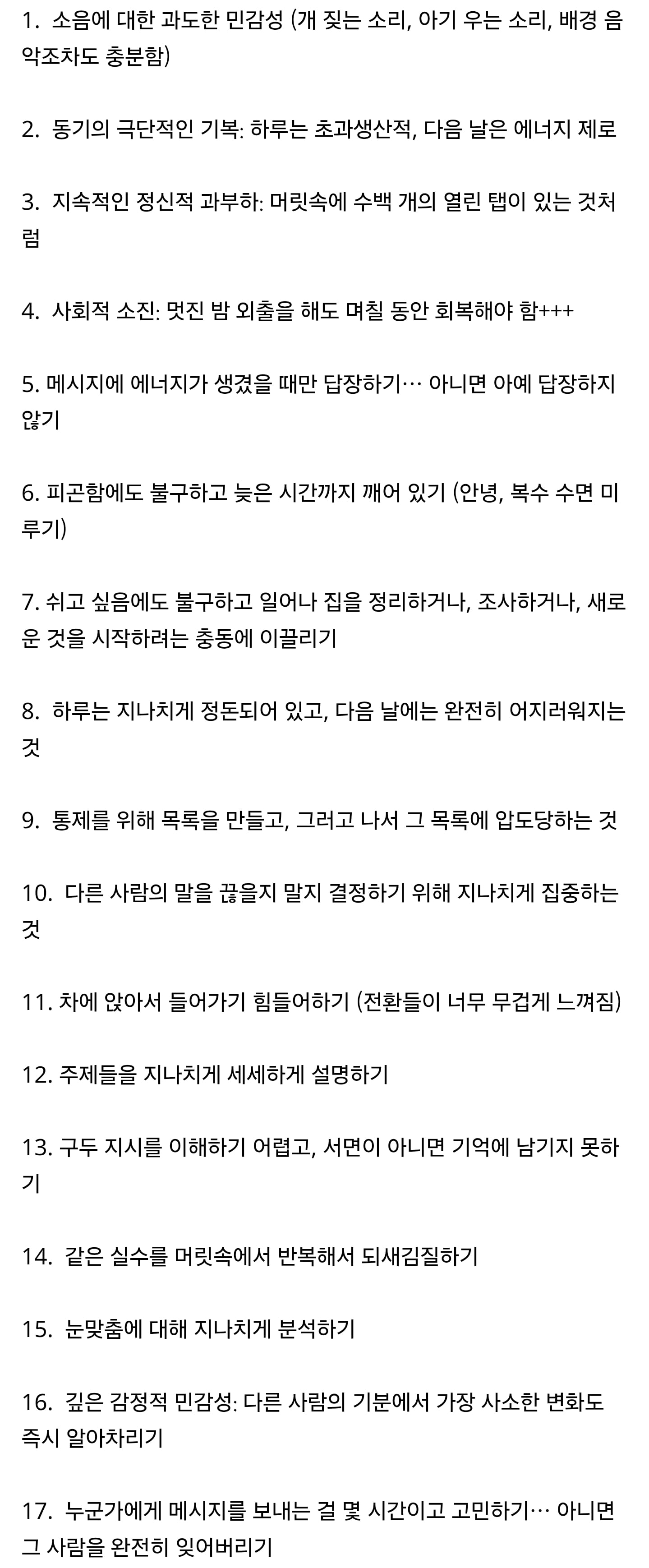 1. 소음에 대한 과도한 민감성 (개 짖는 소리, 아기 우는 소리, 배경 음악조차도 충분함)

2. 동기의 극단적인 기복: 하루는 초과생산적, 다음 날은 에너지 제로

3. 지속적인 정신적 과부하: 머릿속에 수백 개의 열린 탭이 있는 것처럼

4. 사회적 소진: 멋진 밤 외출을 해도 며칠 동안 회복해야 함+++

5. 메시지에 에너지가 생겼을 때만 답장하기… 아니면 아예 답장하지 않기

6. 피곤함에도 불구하고 늦은 시간까지 깨어 있기 (안녕, 복수 수면 미루기)

7. 쉬고 싶음에도 불구하고 일어나 집을 정리하거나, 조사하거나, 새로운 것을 시작하려는 충동에 이끌리기

8. 하루는 지나치게 정돈되어 있고, 다음 날에는 완전히 어지러워지는 것

9. 통제를 위해 목록을 만들고, 그러고 나서 그 목록에 압도당하는 것

10. 다른 사람의 말을 끊을지 말지 결정하기 위해 지나치게 집중하는 것

11. 차에 앉아서 들어가기 힘들어하기 (전환들이 너무 무겁게 느껴짐)

12. 주제들을 지나치게 세세하게 설명하기

13. 구두 지시를 이해하기 어렵고, 서면이 아니면 기억에 남기지 못하기

14. 같은 실수를 머릿속에서 반복해서 되새김질하기

15. 눈맞춤에 대해 지나치게 분석하기

16. 깊은 감정적 민감성: 다른 사람의 기분에서 가장 사소한 변화도 즉시 알아차리기

17. 누군가에게 메시지를 보내는 걸 몇 시간이고 고민하기… 아니면 그 사람을 완전히 잊어버리기